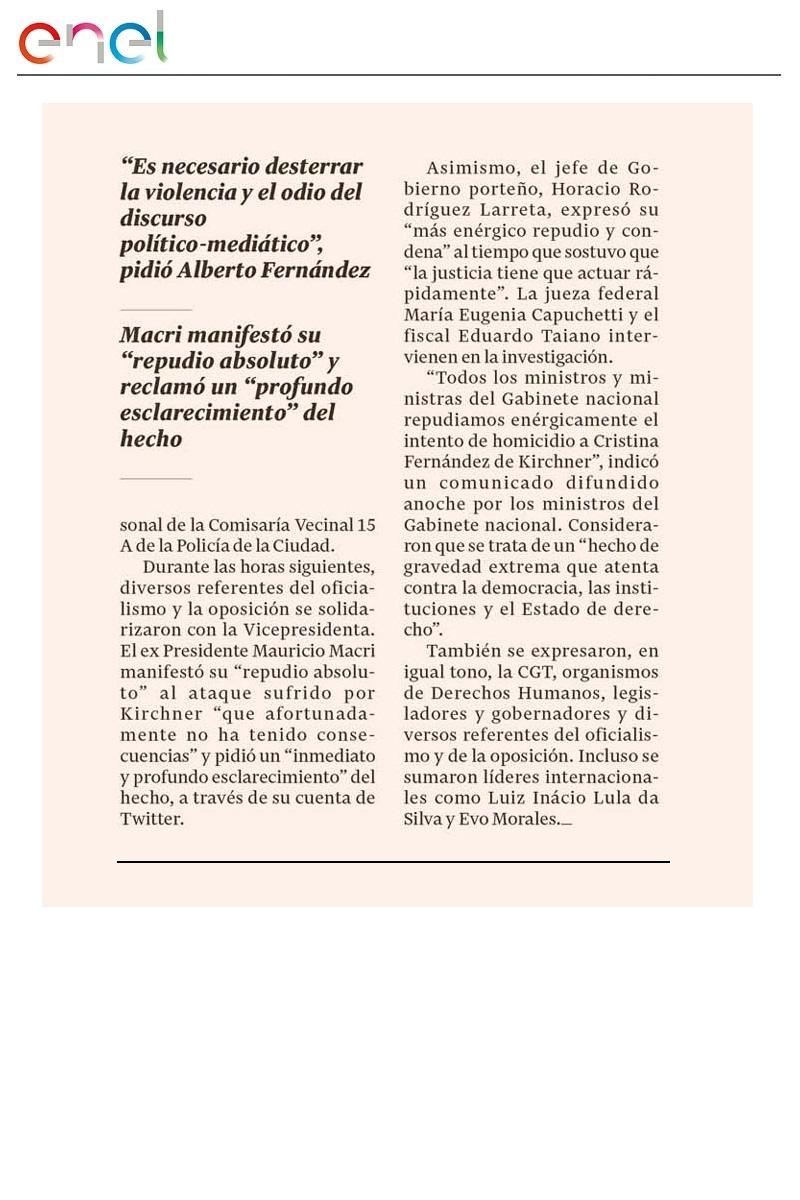 enel

“Es necesario desterrar la violencia y el odio del discurso político-mediático”, pidió Alberto Fernández

Macri manifestó su “repudio absoluto” y reclamó un “profundo esclarecimiento” del hecho

sonal de la Comisaría Vecinal 15 A de la Policía de la Ciudad.

Durante las horas siguientes, diversos referentes del oficialismo y la oposición se solidarizaron con la Vicepresidenta. El ex Presidente Mauricio Macri manifestó su “repudio absoluto” al ataque sufrido por Kirchner “que afortunadamente no ha tenido consecuencias” y pidió un “inmediato y profundo esclarecimiento” del hecho, a través de su cuenta de Twitter.

Asimismo, el jefe de Gobierno porteño, Horacio Rodríguez Larreta, expresó su “más enérgico repudio y condena” al tiempo que sostuvo que “la justicia tiene que actuar rápidamente”. La jueza federal María Eugenia Capuchetti y el fiscal Eduardo Taiano intervienen en la investigación.

“Todos los ministros y ministras del Gabinete nacional repudiamos enérgicamente el intento de homicidio a Cristina Fernández de Kirchner”, indicó un comunicado difundido anoche por los ministros del Gabinete nacional. Consideraron que se trata de un “hecho de gravedad extrema que atenta contra la democracia, las instituciones y el Estado de derecho”.

También se expresaron, en igual tono, la CGT, organismos de Derechos Humanos, legisladores y gobernadores y diversos referentes del oficialismo y de la oposición. Incluso se sumaron líderes internacionales como Luiz Inácio Lula da Silva y Evo Morales.